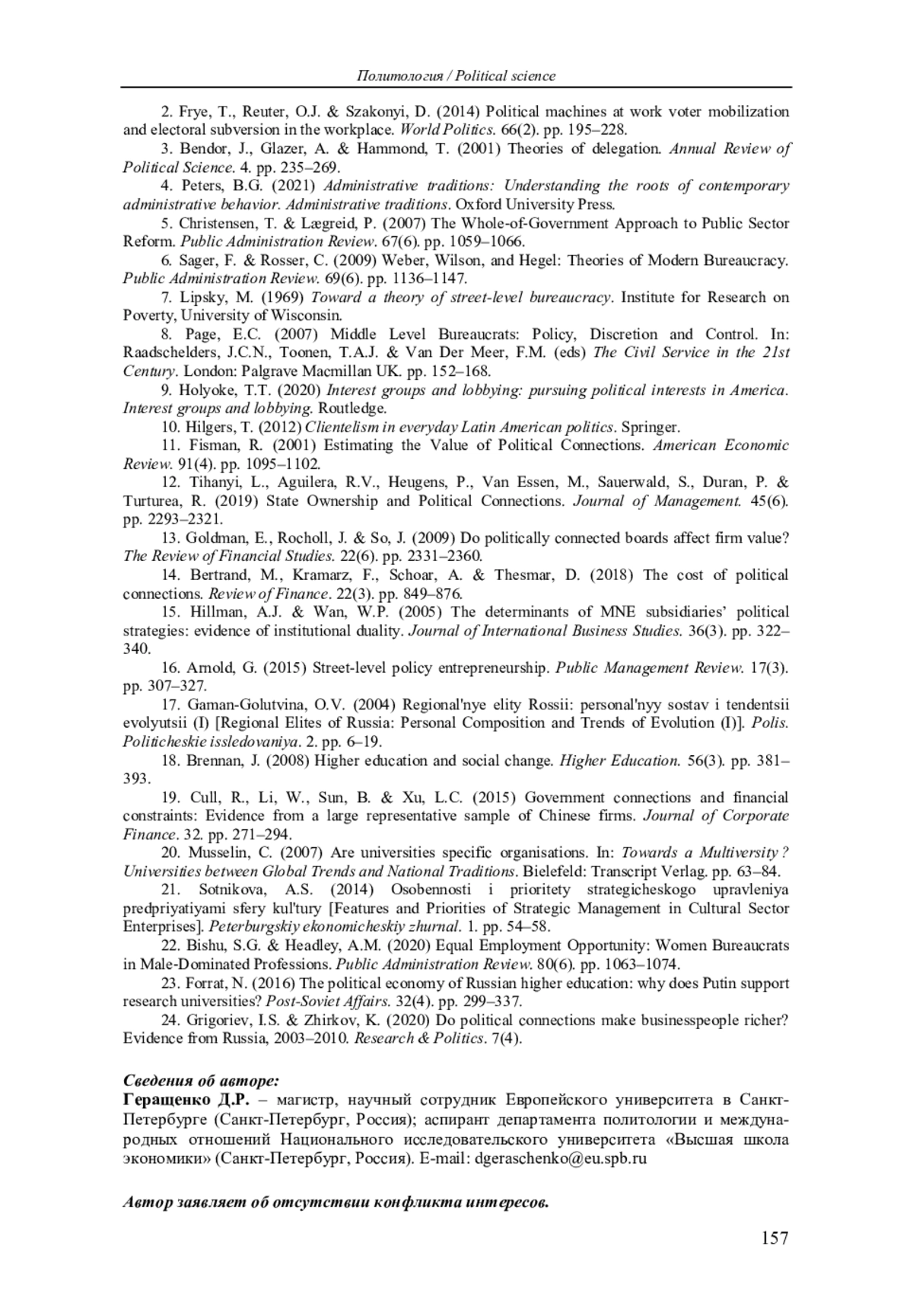 Политология / Political science

2. Frye, T., Reuter, O.J. & Szakonyi, D. (2014) Political machines at work voter mobilization and electoral subversion in the workplace. World Politics. 66(2). pp. 195–228.

3. Bendor, J., Glazer, A. & Hammond, T. (2001) Theories of delegation. Annual Review of Political Science. 4. pp. 235–269.

4. Peters, B.G. (2021) Administrative traditions: Understanding the roots of contemporary administrative behavior. Administrative traditions. Oxford University Press.

5. Christensen, T. & Lægreid, P. (2007) The Whole-of-Government Approach to Public Sector Reform. Public Administration Review. 67(6). pp. 1059–1066.

6. Sager, F. & Rosser, C. (2009) Weber, Wilson, and Hegel: Theories of Modern Bureaucracy. Public Administration Review. 69(6). pp. 1136–1147.

7. Lipsky, M. (1969) Toward a theory of street-level bureaucracy. Institute for Research on Poverty, University of Wisconsin.

8. Page, E.C. (2007) Middle Level Bureaucrats: Policy, Discretion and Control. In: Raadschelders, J.C.N., Toonen, T.A.J. & Van Der Meer, F.M. (eds) The Civil Service in the 21st Century. London: Palgrave Macmillan UK. pp. 152–168.

9. Holyoke, T.T. (2020) Interest groups and lobbying: pursuing political interests in America. Interest groups and lobbying. Routledge.

10. Hilgers, T. (2012) Clientelism in everyday Latin American politics. Springer.

11. Fisman, R. (2001) Estimating the Value of Political Connections. American Economic Review. 91(4). pp. 1095–1102.

12. Tihanyi, L., Aguilera, R.V., Heugens, P., Van Essen, M., Sauerwald, S., Duran, P. & Turturea, R. (2019) State Ownership and Political Connections. Journal of Management. 45(6). pp. 2293–2321.

13. Goldman, E., Rocholl, J. & So, J. (2009) Do politically connected boards affect firm value? The Review of Financial Studies. 22(6). pp. 2331–2360.

14. Bertrand, M., Kramarz, F., Schoar, A. & Thesmar, D. (2018) The cost of political connections. Review of Finance. 22(3). pp. 849–876.

15. Hillman, A.J. & Wan, W.P. (2005) The determinants of MNE subsidiaries' political strategies: evidence of institutional duality. Journal of International Business Studies. 36(3). pp. 322–340.

16. Arnold, G. (2015) Street-level policy entrepreneurship. Public Management Review. 17(3). pp. 307–327.

17. Gaman-Golutvina, O.V. (2004) Regional'nye elity Rossii: personal'nyy sostav i tendentsii evolyutsii (I) [Regional Elites of Russia: Personal Composition and Trends of Evolution (I)]. Polis. Politicheskie issledovaniya. 2. pp. 6–19.

18. Brennan, J. (2008) Higher education and social change. Higher Education. 56(3). pp. 381–393.

19. Cull, R., Li, W., Sun, B. & Xu, L.C. (2015) Government connections and financial constraints: Evidence from a large representative sample of Chinese firms. Journal of Corporate Finance. 32. pp. 271–294.

20. Musselin, C. (2007) Are universities specific organisations. In: Towards a Multiversity? Universities between Global Trends and National Traditions. Bielefeld: Transcript Verlag. pp. 63–84.

21. Sotnikova, A.S. (2014) Osobennosti i prioritety strategicheskogo upravleniya predpriyatiyami sfery kul'tury [Features and Priorities of Strategic Management in Cultural Sector Enterprises]. Peterburgskiy ekonomicheskiy zhurnal. 1. pp. 54–58.

22. Bishu, S.G. & Headley, A.M. (2020) Equal Employment Opportunity: Women Bureaucrats in Male-Dominated Professions. Public Administration Review. 80(6). pp. 1063–1074.

23. Forrat, N. (2016) The political economy of Russian higher education: why does Putin support research universities? Post-Soviet Affairs. 32(4). pp. 299–337.

24. Grigoriev, I.S. & Zhirkov, K. (2020) Do political connections make businesspeople richer? Evidence from Russia, 2003–2010. Research & Politics. 7(4).

Сведения об авторе:
Геращенко Д.Р. – магистр, научный сотрудник Европейского университета в Санкт-Петербурге (Санкт-Петербург, Россия); аспирант департамента политологии и международных отношений Национального исследовательского университета «Высшая школа экономики» (Санкт-Петербург, Россия). E-mail: dgeraschenko@eu.spb.ru

Автор заявляет об отсутствии конфликта интересов.

157